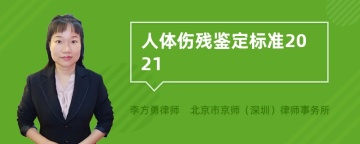 人体伤残鉴定标准2021

李方勇律师　北京市京师（深圳）律师事务所